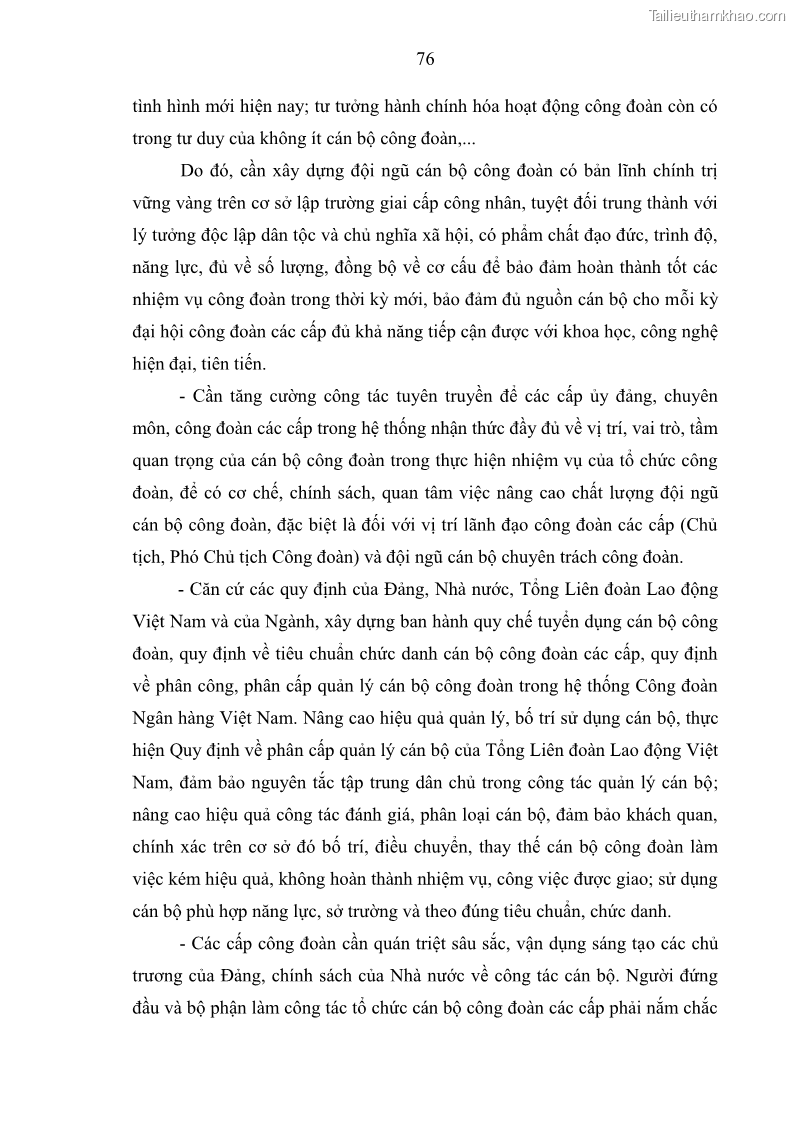 Tailieuthamkhao.com

76

tình hình mới hiện nay; tư tưởng hành chính hóa hoạt động công đoàn còn có trong tư duy của không ít cán bộ công đoàn,...

Do đó, cần xây dựng đội ngũ cán bộ công đoàn có bản lĩnh chính trị vững vàng trên cơ sở lập trường giai cấp công nhân, tuyệt đối trung thành với lý tưởng độc lập dân tộc và chủ nghĩa xã hội, có phẩm chất đạo đức, trình độ, năng lực, đủ về số lượng, đồng bộ về cơ cấu để bảo đảm hoàn thành tốt các nhiệm vụ công đoàn trong thời kỳ mới, bảo đảm đủ nguồn cán bộ cho mỗi kỳ đại hội công đoàn các cấp đủ khả năng tiếp cận được với khoa học, công nghệ hiện đại, tiên tiến.

- Cần tăng cường công tác tuyên truyền để các cấp ủy đảng, chuyên môn, công đoàn các cấp trong hệ thống nhận thức đầy đủ về vị trí, vai trò, tầm quan trọng của cán bộ công đoàn trong thực hiện nhiệm vụ của tổ chức công đoàn, để có cơ chế, chính sách, quan tâm việc nâng cao chất lượng đội ngũ cán bộ công đoàn, đặc biệt là đối với vị trí lãnh đạo công đoàn các cấp (Chủ tịch, Phó Chủ tịch Công đoàn) và đội ngũ cán bộ chuyên trách công đoàn.

- Căn cứ các quy định của Đảng, Nhà nước, Tổng Liên đoàn Lao động Việt Nam và của Ngành, xây dựng ban hành quy chế tuyển dụng cán bộ công đoàn, quy định về tiêu chuẩn chức danh cán bộ công đoàn các cấp, quy định về phân công, phân cấp quản lý cán bộ công đoàn trong hệ thống Công đoàn Ngân hàng Việt Nam. Nâng cao hiệu quả quản lý, bố trí sử dụng cán bộ, thực hiện Quy định về phân cấp quản lý cán bộ của Tổng Liên đoàn Lao động Việt Nam, đảm bảo nguyên tắc tập trung dân chủ trong công tác quản lý cán bộ; nâng cao hiệu quả công tác đánh giá, phân loại cán bộ, đảm bảo khách quan, chính xác trên cơ sở đó bố trí, điều chuyển, thay thế cán bộ công đoàn làm việc kém hiệu quả, không hoàn thành nhiệm vụ, công việc được giao; sử dụng cán bộ phù hợp năng lực, sở trường và theo đúng tiêu chuẩn, chức danh.

- Các cấp công đoàn cần quán triệt sâu sắc, vận dụng sáng tạo các chủ trương của Đảng, chính sách của Nhà nước về công tác cán bộ. Người đứng đầu và bộ phận làm công tác tổ chức cán bộ công đoàn các cấp phải nắm chắc